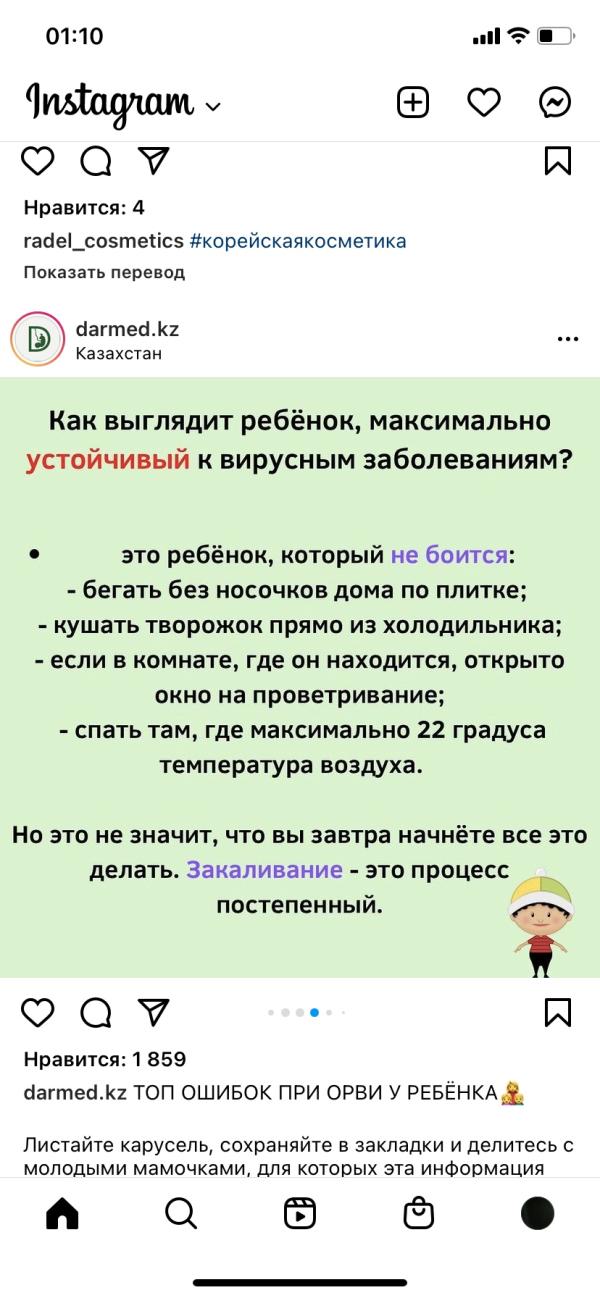 01:10

Instagram

Нравится: 4

radel_cosmetics #корейскаякосметика

Показать перевод

darmed.kz
Казахстан

Как выглядит ребёнок, максимально устойчивый к вирусным заболеваниям?

• это ребёнок, который не боится:
- бегать без носочков дома по плитке;
- кушать творожок прямо из холодильника;
- если в комнате, где он находится, открыто окно на проветривание;
- спать там, где максимально 22 градуса температура воздуха.

Но это не значит, что вы завтра начнёте все это делать. Закаливание - это процесс постепенный.

Нравится: 1 859

darmed.kz ТОП ОШИБОК ПРИ ОРВИ У РЕБЁНКА

Листайте карусель, сохраняйте в закладки и делитесь с молодыми мамочками, для которых эта информация